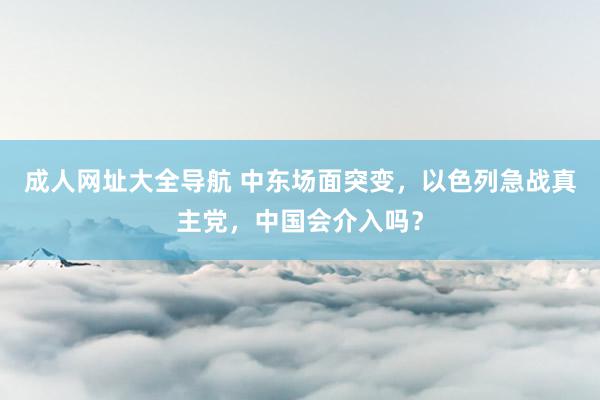 成人网址大全导航 中东场面突变，以色列急战真主党，中国会介入吗？